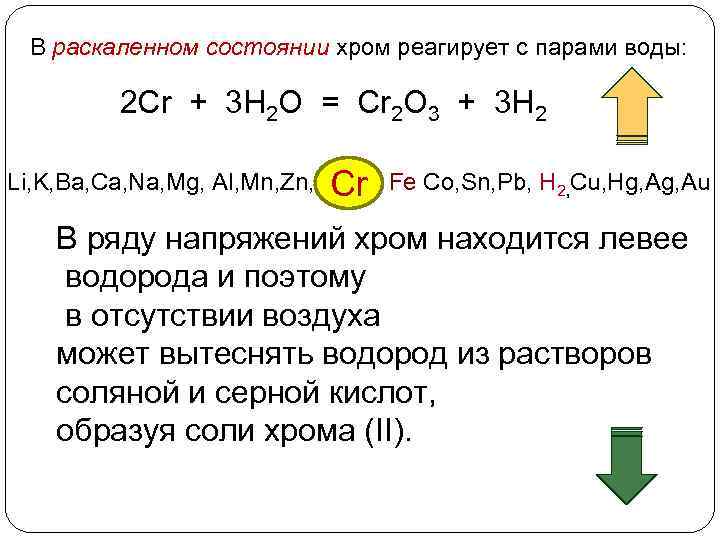 В раскаленном состоянии хром реагирует с парами воды:

$2Cr + 3H_2O = Cr_2O_3 + 3H_2$

Li,K,Ba,Ca,Na,Mg, Al,Mn,Zn, Cr Fe Co,Sn,Pb, $H_2$,Cu,Hg,Ag,Au

В ряду напряжений хром находится левее водорода и поэтому в отсутствии воздуха может вытеснять водород из растворов соляной и серной кислот, образуя соли хрома (II).